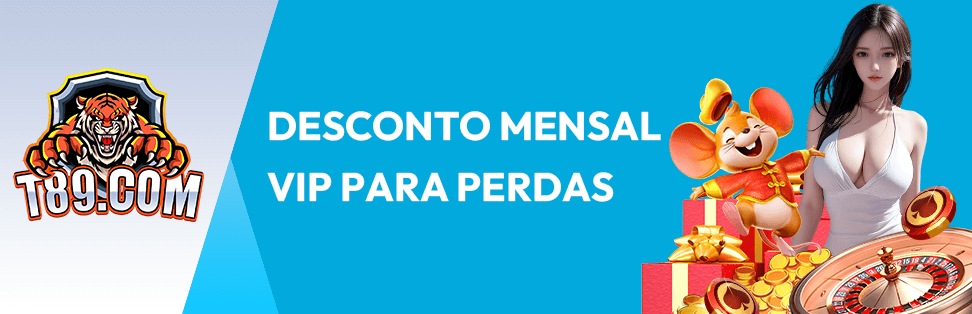 T89.COM

DESCONTO MENSAL VIP PARA PERDAS